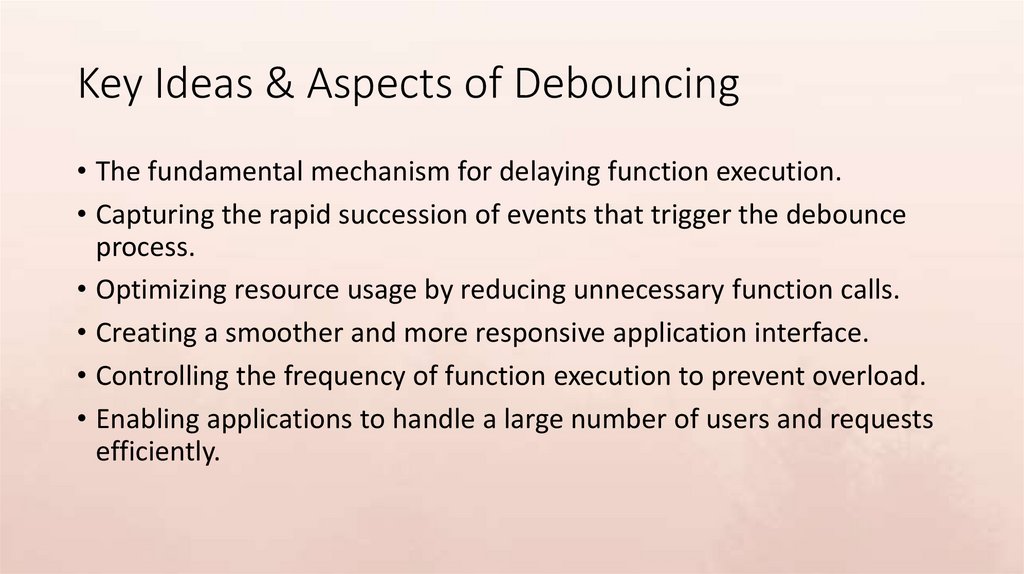 Key Ideas & Aspects of Debouncing

• The fundamental mechanism for delaying function execution.
• Capturing the rapid succession of events that trigger the debounce process.
• Optimizing resource usage by reducing unnecessary function calls.
• Creating a smoother and more responsive application interface.
• Controlling the frequency of function execution to prevent overload.
• Enabling applications to handle a large number of users and requests efficiently.